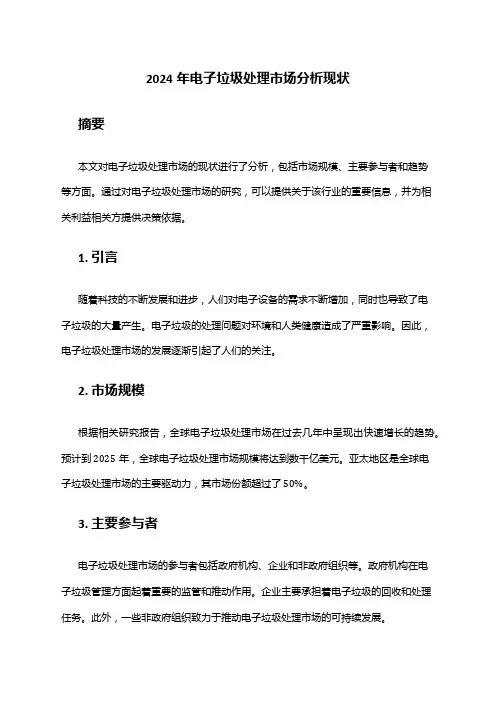 2024 年电子垃圾处理市场分析现状

摘要

本文对电子垃圾处理市场的现状进行了分析，包括市场规模、主要参与者和趋势等方面。通过对电子垃圾处理市场的研究，可以提供关于该行业的重要信息，并为相关利益相关方提供决策依据。

1. 引言

随着科技的不断发展和进步，人们对电子设备的需求不断增加，同时也导致了电子垃圾的大量产生。电子垃圾的处理问题对环境和人类健康造成了严重影响。因此，电子垃圾处理市场的发展逐渐引起了人们的关注。

2. 市场规模

根据相关研究报告，全球电子垃圾处理市场在过去几年中呈现出快速增长的趋势。预计到 2025 年，全球电子垃圾处理市场规模将达到数千亿美元。亚太地区是全球电子垃圾处理市场的主要驱动力，其市场份额超过了 50%。

3. 主要参与者

电子垃圾处理市场的参与者包括政府机构、企业和非政府组织等。政府机构在电子垃圾管理方面起着重要的监管和推动作用。企业主要承担着电子垃圾的回收和处理任务。此外，一些非政府组织致力于推动电子垃圾处理市场的可持续发展。